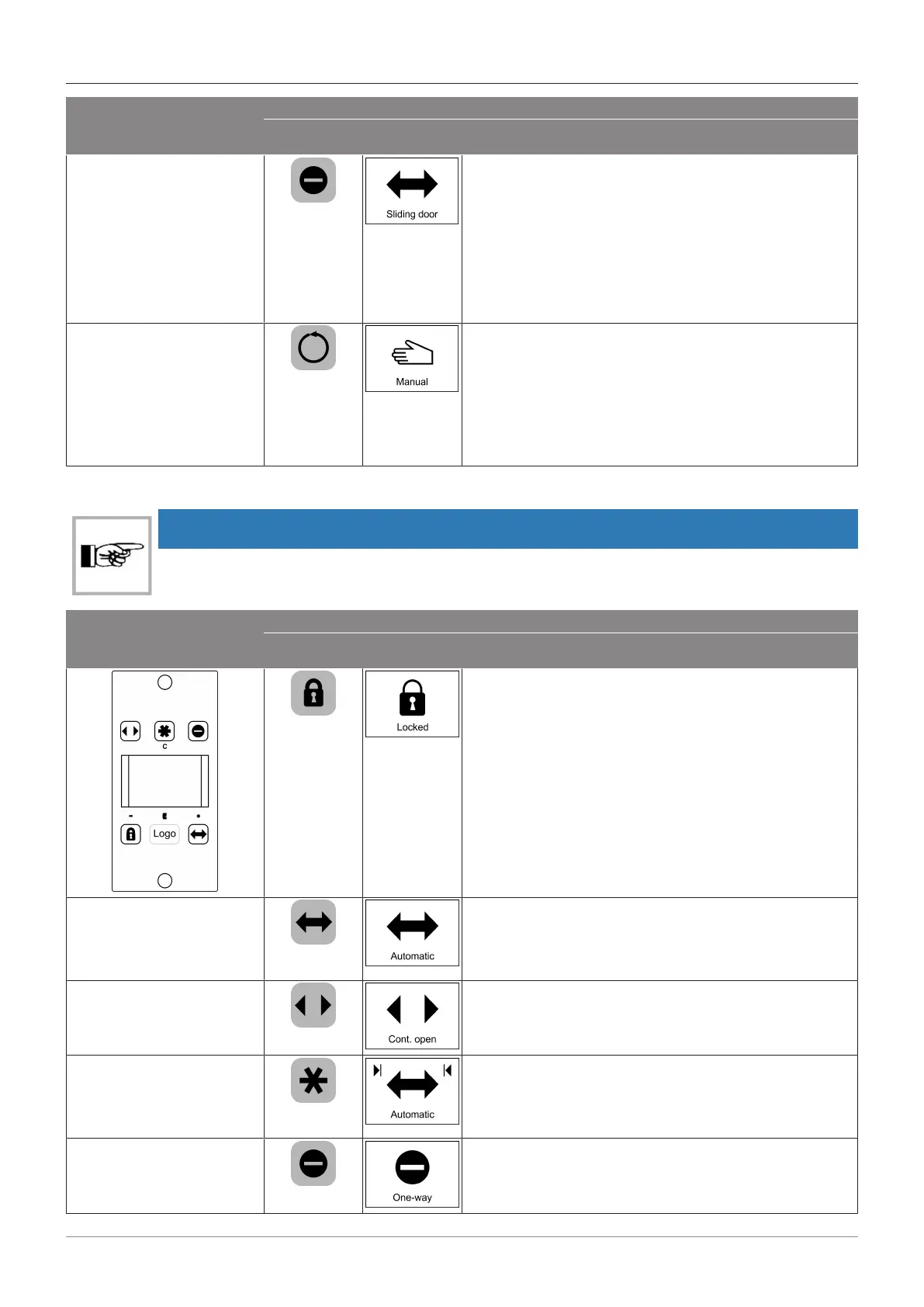 Sliding door

Manual

C

Logo

Locked

Automatic

Cont. open

Automatic

One-way